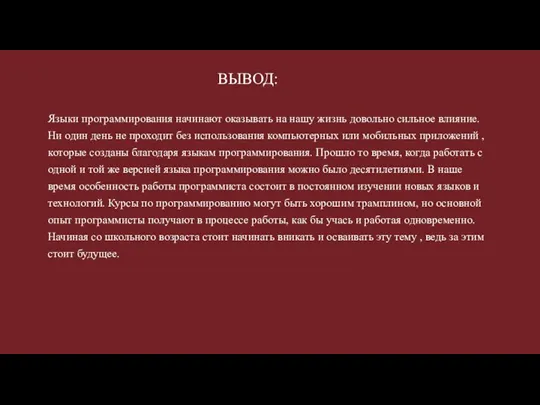 ВЫВОД:

Языки программирования начинают оказывать на нашу жизнь довольно сильное влияние. Ни один день не проходит без использования компьютерных или мобильных приложений , которые созданы благодаря языкам программирования. Прошло то время, когда работать с одной и той же версией языка программирования можно было десятилетиями. В наше время особенность работы программиста состоит в постоянном изучении новых языков и технологий. Курсы по программированию могут быть хорошим трамплином, но основной опыт программисты получают в процессе работы, как бы учась и работая одновременно. Начиная со школьного возраста стоит начинать вникать и осваивать эту тему , ведь за этим стоит будущее.